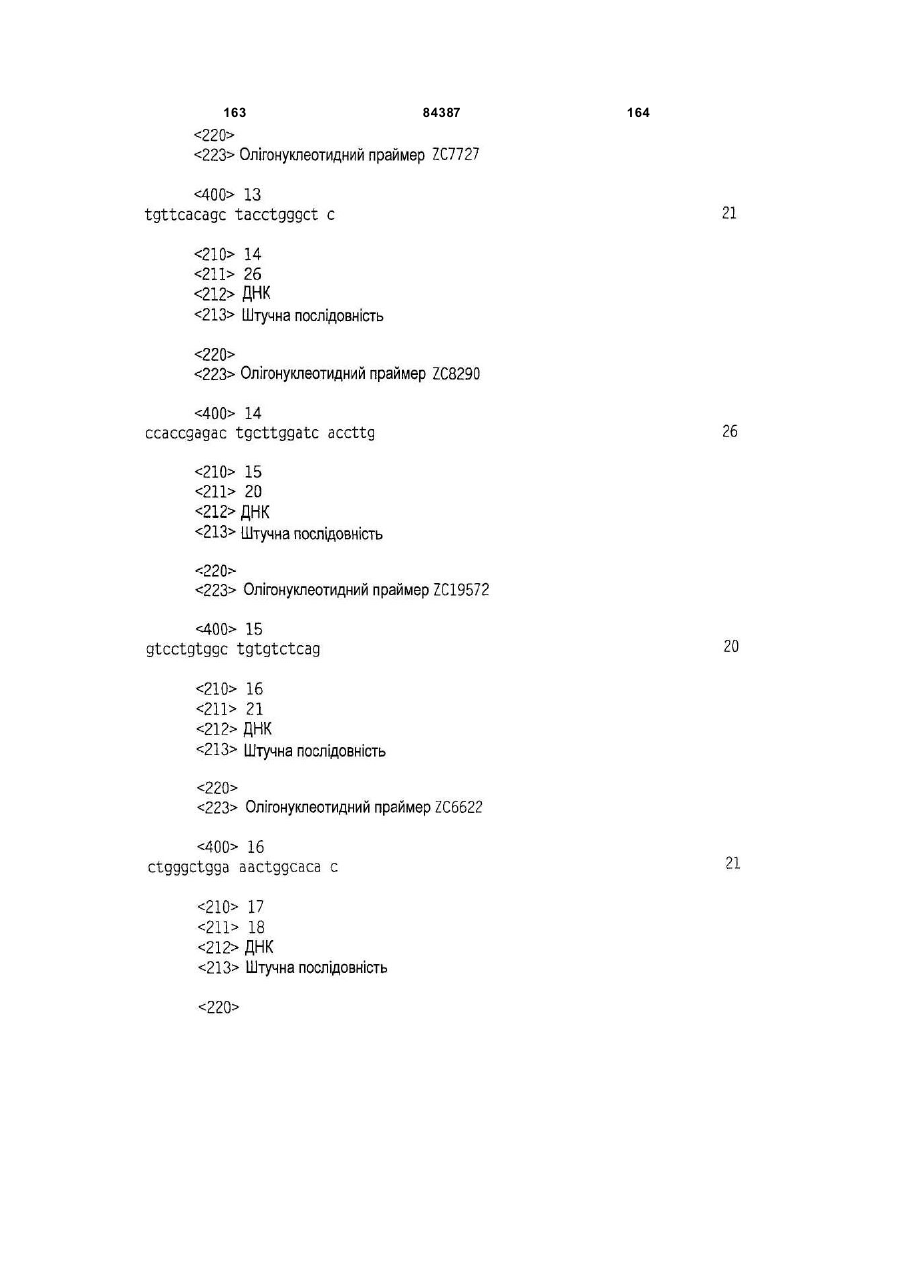 163 84387 164

<220>
<223> Олігонуклеотидний праймер ZC7727

<400> 13
tgttcacagc tacctgggct c 21

<210> 14
<211> 26
<212> ДНК
<213> Штучна послідовність

<220>
<223> Олігонуклеотидний праймер ZC8290

<400> 14
ccaccgagac tgcttggatc accttg 26

<210> 15
<211> 20
<212> ДНК
<213> Штучна послідовність

<220>
<223> Олігонуклеотидний праймер ZC19572

<400> 15
gtcctgtggc tgtgtctcag 20

<210> 16
<211> 21
<212> ДНК
<213> Штучна послідовність

<220>
<223> Олігонуклеотидний праймер ZC6622

<400> 16
ctgggctgga aactggcaca c 21

<210> 17
<211> 18
<212> ДНК
<213> Штучна послідовність

<220>